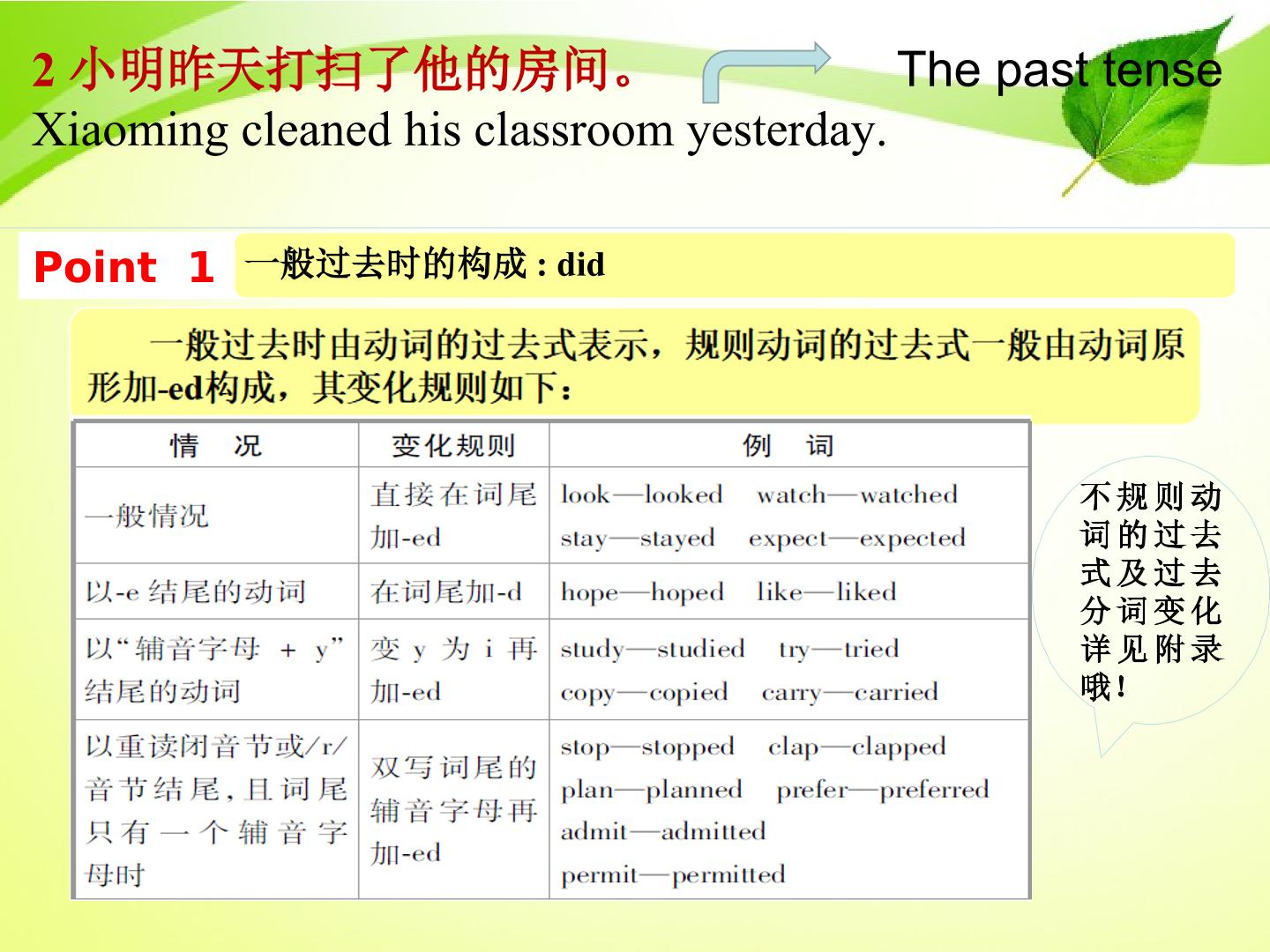 2 小明昨天打扫了他的房间。 The past tense
Xiaoming cleaned his classroom yesterday.

Point 1 一般过去时的构成 : did

一般过去时由动词的过去式表示，规则动词的过去式一般由动词原形加-ed构成，其变化规则如下：

| 情 况 | 变化规则 | 例 词 |
|---|---|---|
| 一般情况 | 直接在词尾加-ed | look—looked watch—watched stay—stayed expect—expected |
| 以-e 结尾的动词 | 在词尾加-d | hope—hoped like—liked |
| 以“辅音字母 + y”结尾的动词 | 变 y 为 i 再加-ed | study—studied try—tried copy—copied carry—carried |
| 以重读闭音节或/r/音节结尾，且词尾只有一个辅音字母时 | 双写词尾的辅音字母再加-ed | stop—stopped clap—clapped plan—planned prefer—preferred admit—admitted permit—permitted |

不规则动词的过去式及过去分词变化详见附录哦！